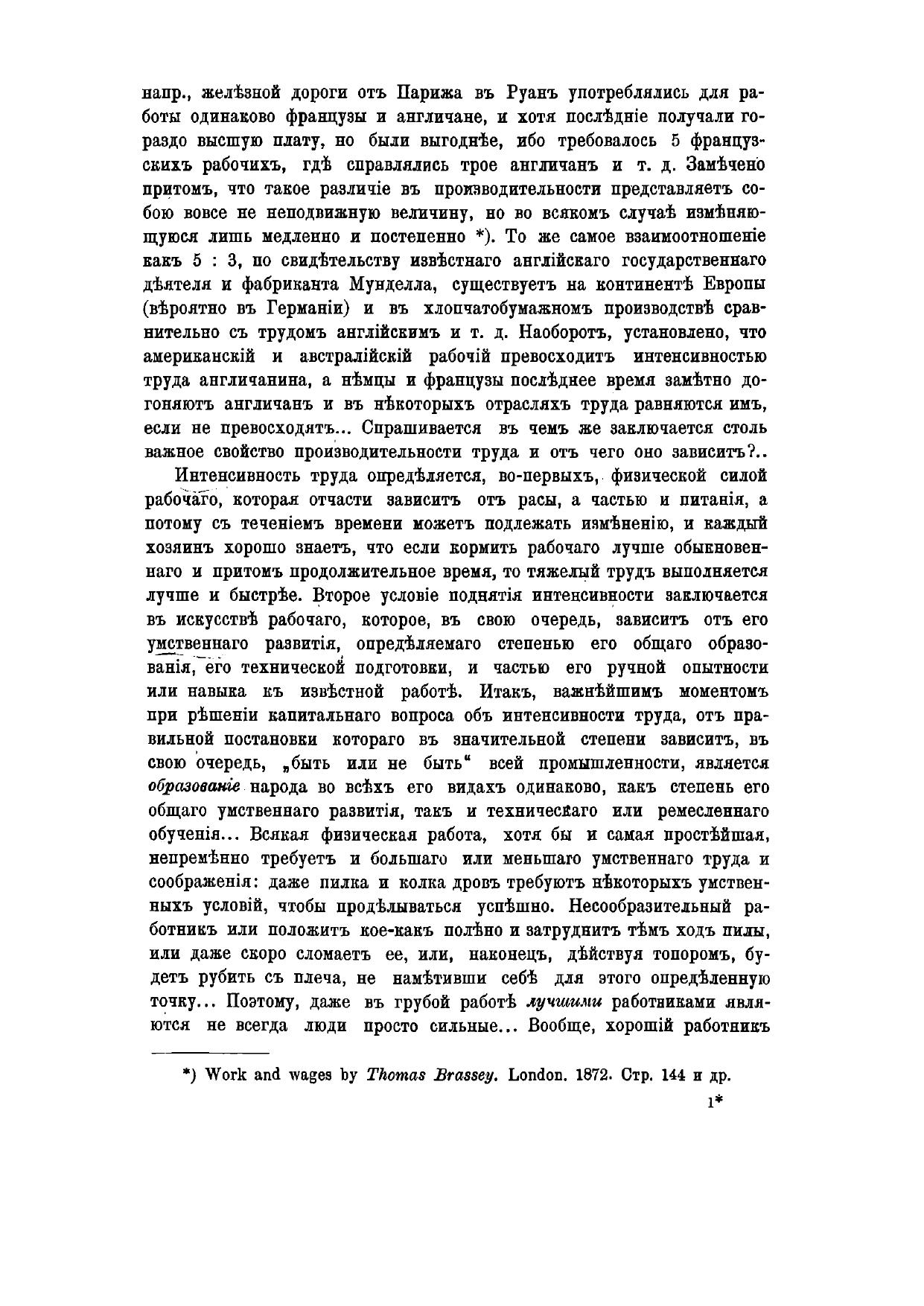 напр., желѣзной дороги отъ Парижа въ Руанъ употреблялись для работы одинаково французы и англичане, и хотя послѣдніе получали гораздо высшую плату, но были выгоднѣе, ибо требовалось 5 французскихъ рабочихъ, гдѣ справлялись трое англичанъ и т. д. Замѣчено притомъ, что такое различіе въ производительности представляетъ собою вовсе не неподвижную величину, но во всякомъ случаѣ измѣняющуюся лишь медленно и постепенно *). То же самое взаимоотношеніе какъ 5 : 3, по свидѣтельству извѣстнаго англійскаго государственнаго дѣятеля и фабриканта Мунделла, существуетъ на континентѣ Европы (вѣроятно въ Германіи) и въ хлопчатобумажномъ производствѣ сравнительно съ трудомъ англійскимъ и т. д. Наоборотъ, установлено, что американскій и австралійскій рабочій превосходитъ интенсивностью труда англичанина, а нѣмцы и французы послѣднее время замѣтно догоняютъ англичанъ и въ нѣкоторыхъ отрасляхъ труда равняются имъ, если не превосходятъ... Спрашивается въ чемъ же заключается столь важное свойство производительности труда и отъ чего оно зависитъ?..

Интенсивность труда опредѣляется, во-первыхъ, физической силой рабочаго, которая отчасти зависитъ отъ расы, а частью и питанія, а потому съ теченіемъ времени можетъ подлежать измѣненію, и каждый хозяинъ хорошо знаетъ, что если кормить рабочаго лучше обыкновеннаго и притомъ продолжительное время, то тяжелый трудъ выполняется лучше и быстрѣе. Второе условіе поднятія интенсивности заключается въ искусствѣ рабочаго, которое, въ свою очередь, зависитъ отъ его умственнаго развитія, опредѣляемаго степенью его общаго образованія, его технической подготовки, и частью его ручной опытности или навыка къ извѣстной работѣ. Итакъ, важнѣйшимъ моментомъ при рѣшеніи капитальнаго вопроса объ интенсивности труда, отъ правильной постановки котораго въ значительной степени зависитъ, въ свою очередь, „быть или не быть“ всей промышленности, является образованіе народа во всѣхъ его видахъ одинаково, какъ степень его общаго умственнаго развитія, такъ и техническаго или ремесленнаго обученія... Всякая физическая работа, хотя бы и самая простѣйшая, непремѣнно требуетъ и большаго или меньшаго умственнаго труда и соображенія: даже пилка и колка дровъ требуютъ нѣкоторыхъ умственныхъ условій, чтобы продѣлываться успѣшно. Несообразительный работникъ или положитъ кое-какъ полѣно и затруднитъ тѣмъ ходъ пилы, или даже скоро сломаетъ ее, или, наконецъ, дѣйствуя топоромъ, будетъ рубить съ плеча, не намѣтивши себѣ для этого опредѣленную точку... Поэтому, даже въ грубой работѣ лучшими работниками являются не всегда люди просто сильные... Вообще, хорошій работникъ

*) Work and wages by Thomas Brassey. London. 1872. Стр. 144 и др.

1*